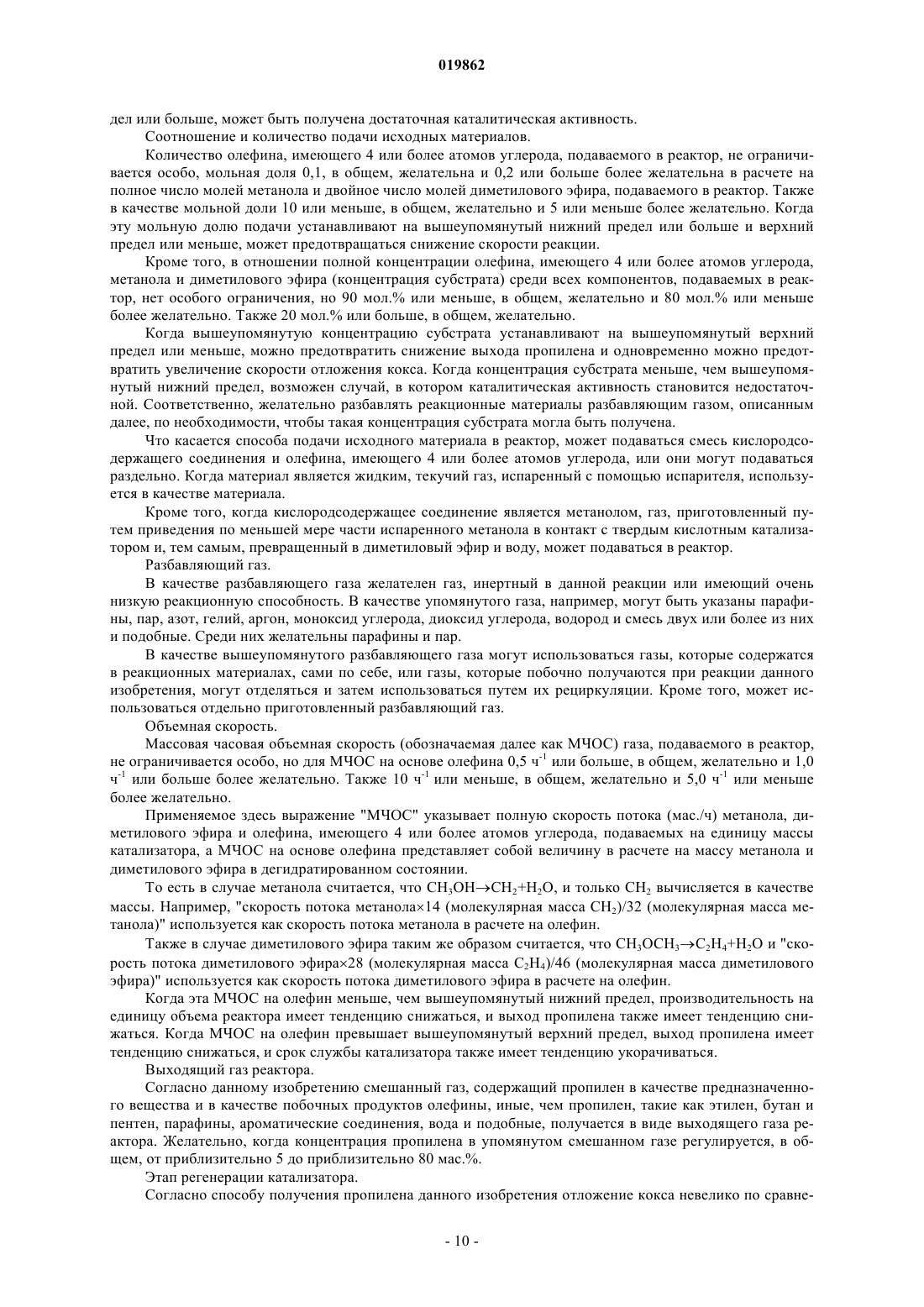 019862

дел или больше, может быть получена достаточная каталитическая активность.

Соотношение и количество подачи исходных материалов.

Количество олефина, имеющего 4 или более атомов углерода, подаваемого в реактор, не ограничивается особо, мольная доля 0,1, в общем, желательна и 0,2 или больше более желательна в расчете на полное число молей метанола и двойное число молей диметилового эфира, подаваемого в реактор. Также в качестве мольной доли 10 или меньше, в общем, желательно и 5 или меньше более желательно. Когда эту мольную долю подачи устанавливают на вышеупомянутый нижний предел или больше и верхний предел или меньше, может предотвращаться снижение скорости реакции.

Кроме того, в отношении полной концентрации олефина, имеющего 4 или более атомов углерода, метанола и диметилового эфира (концентрация субстрата) среди всех компонентов, подаваемых в реактор, нет особого ограничения, но 90 мол.% или меньше, в общем, желательно и 80 мол.% или меньше более желательно. Также 20 мол.% или больше, в общем, желательно.

Когда вышеупомянутую концентрацию субстрата устанавливают на вышеупомянутый верхний предел или меньше, можно предотвратить снижение выхода пропилена и одновременно можно предотвратить увеличение скорости отложения кокса. Когда концентрация субстрата меньше, чем вышеупомянутый нижний предел, возможен случай, в котором каталитическая активность становится недостаточной. Соответственно, желательно разбавлять реакционные материалы разбавляющим газом, описанным далее, по необходимости, чтобы такая концентрация субстрата могла быть получена.

Что касается способа подачи исходного материала в реактор, может подаваться смесь кислородсодержащего соединения и олефина, имеющего 4 или более атомов углерода, или они могут подаваться раздельно. Когда материал является жидким, текучий газ, испаренный с помощью испарителя, используется в качестве материала.

Кроме того, когда кислородсодержащее соединение является метанолом, газ, приготовленный путем приведения по меньшей мере части испаренного метанола в контакт с твердым кислотным катализатором и, тем самым, превращенный в диметиловый эфир и воду, может подаваться в реактор.

Разбавляющий газ.

В качестве разбавляющего газа желателен газ, инертный в данной реакции или имеющий очень низкую реакционную способность. В качестве упомянутого газа, например, могут быть указаны парафины, пар, азот, гелий, аргон, моноксид углерода, диоксид углерода, водород и смесь двух или более из них и подобные. Среди них желательны парафины и пар.

В качестве вышеупомянутого разбавляющего газа могут использоваться газы, которые содержатся в реакционных материалах, сами по себе, или газы, которые побочно получаются при реакции данного изобретения, могут отделяться и затем использоваться путем их рециркуляции. Кроме того, может использоваться отдельно приготовленный разбавляющий газ.

Объемная скорость.

Массовая часовая объемная скорость (обозначаемая далее как МЧОС) газа, подаваемого в реактор, не ограничивается особо, но для МЧОС на основе олефина 0,5 $ч^{-1}$ или больше, в общем, желательно и 1,0 $ч^{-1}$ или больше более желательно. Также 10 $ч^{-1}$ или меньше, в общем, желательно и 5,0 $ч^{-1}$ или меньше более желательно.

Применяемое здесь выражение "МЧОС" указывает полную скорость потока (мас./ч) метанола, диметилового эфира и олефина, имеющего 4 или более атомов углерода, подаваемых на единицу массы катализатора, а МЧОС на основе олефина представляет собой величину в расчете на массу метанола и диметилового эфира в дегидратированном состоянии.

То есть в случае метанола считается, что $CH_3OH \rightarrow CH_2+H_2O$, и только $CH_2$ вычисляется в качестве массы. Например, "скорость потока метанола×14 (молекулярная масса $CH_2$)/32 (молекулярная масса метанола)" используется как скорость потока метанола в расчете на олефин.

Также в случае диметилового эфира таким же образом считается, что $CH_3OCH_3 \rightarrow C_2H_4+H_2O$ и "скорость потока диметилового эфира×28 (молекулярная масса $C_2H_4$)/46 (молекулярная масса диметилового эфира)" используется как скорость потока диметилового эфира в расчете на олефин.

Когда эта МЧОС на олефин меньше, чем вышеупомянутый нижний предел, производительность на единицу объема реактора имеет тенденцию снижаться, и выход пропилена также имеет тенденцию снижаться. Когда МЧОС на олефин превышает вышеупомянутый верхний предел, выход пропилена имеет тенденцию снижаться, и срок службы катализатора также имеет тенденцию укорачиваться.

Выходящий газ реактора.

Согласно данному изобретению смешанный газ, содержащий пропилен в качестве предназначенного вещества и в качестве побочных продуктов олефины, иные, чем пропилен, такие как этилен, бутан и пентен, парафины, ароматические соединения, вода и подобные, получается в виде выходящего газа реактора. Желательно, когда концентрация пропилена в упомянутом смешанном газе регулируется, в общем, от приблизительно 5 до приблизительно 80 мас.%.

Этап регенерации катализатора.

Согласно способу получения пропилена данного изобретения отложение кокса невелико по сравне-

- 10 -